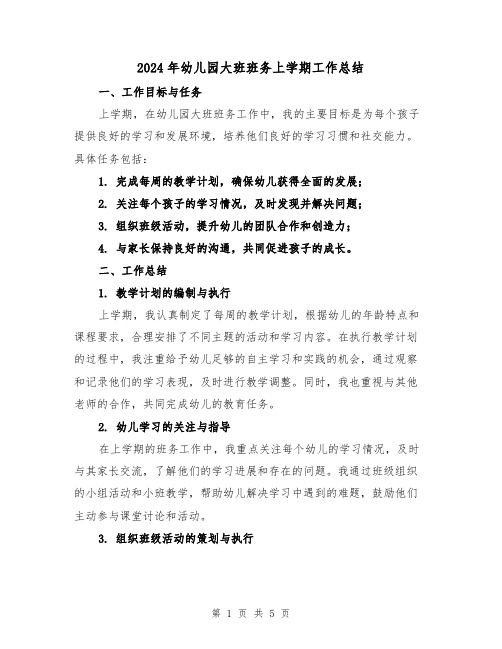 2024年幼儿园大班班务上学期工作总结

一、工作目标与任务

上学期，在幼儿园大班班务工作中，我的主要目标是为每个孩子提供良好的学习和发展环境，培养他们良好的学习习惯和社交能力。具体任务包括：

1. 完成每周的教学计划，确保幼儿获得全面的发展；

2. 关注每个孩子的学习情况，及时发现并解决问题；

3. 组织班级活动，提升幼儿的团队合作和创造力；

4. 与家长保持良好的沟通，共同促进孩子的成长。

二、工作总结

1. 教学计划的编制与执行

上学期，我认真制定了每周的教学计划，根据幼儿的年龄特点和课程要求，合理安排了不同主题的活动和学习内容。在执行教学计划的过程中，我注重给予幼儿足够的自主学习和实践的机会，通过观察和记录他们的学习表现，及时进行教学调整。同时，我也重视与其他老师的合作，共同完成幼儿的教育任务。

2. 幼儿学习的关注与指导

在上学期的班务工作中，我重点关注每个幼儿的学习情况，及时与其家长交流，了解他们的学习进展和存在的问题。我通过班级组织的小组活动和小班教学，帮助幼儿解决学习中遇到的难题，鼓励他们主动参与课堂讨论和活动。

3. 组织班级活动的策划与执行

第 1 页 共 5 页